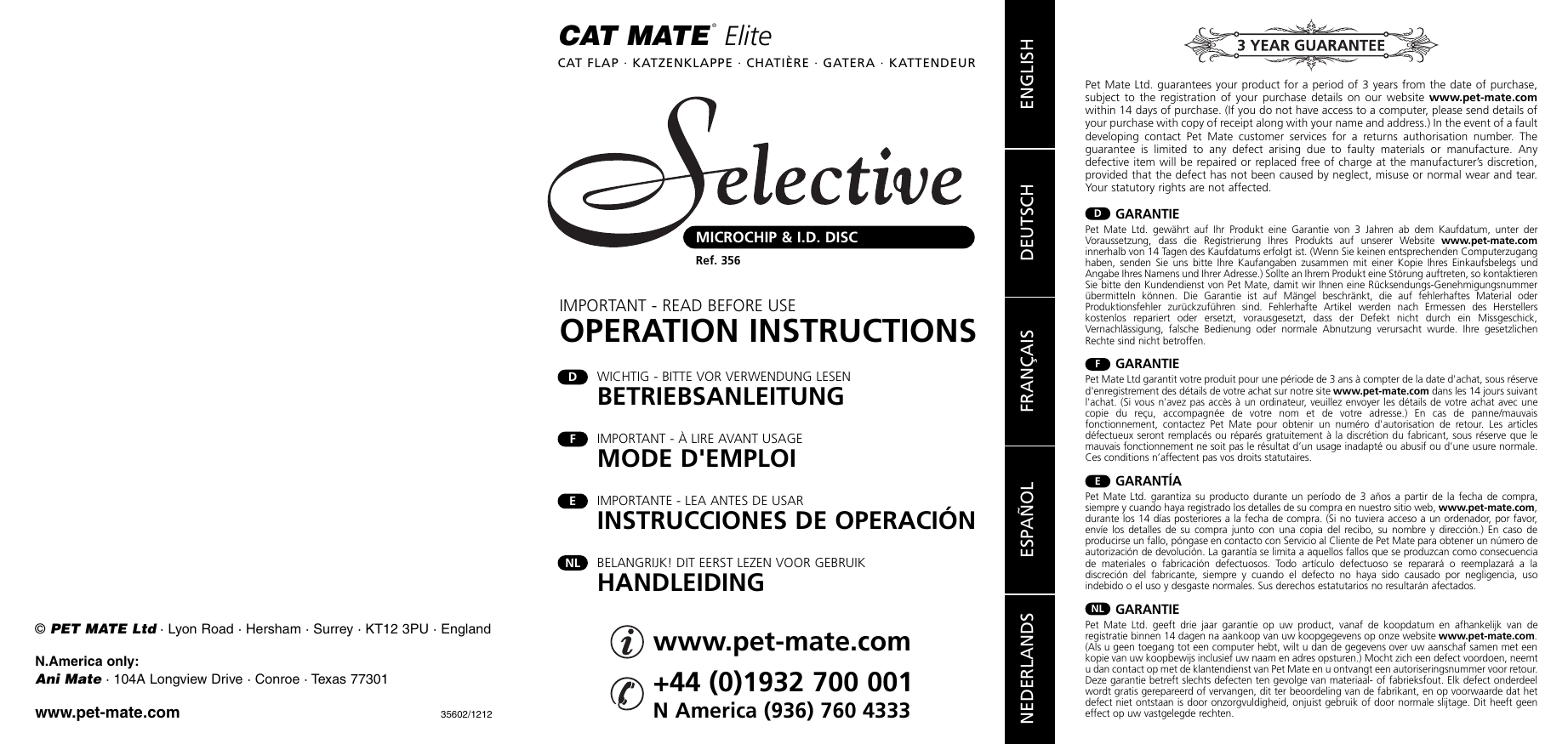 © PET MATE Ltd · Lyon Road · Hersham · Surrey · KT12 3PU · England

N.America only:
Ani Mate · 104A Longview Drive · Conroe · Texas 77301

www.pet-mate.com

35602/1212

CAT MATE® Elite

CAT FLAP · KATZENKLAPPE · CHATIÈRE · GATERA · KATTENDEUR

Selective

MICROCHIP & I.D. DISC

Ref. 356

IMPORTANT - READ BEFORE USE
OPERATION INSTRUCTIONS

D WICHTIG - BITTE VOR VERWENDUNG LESEN
BETRIEBSANLEITUNG

F IMPORTANT - À LIRE AVANT USAGE
MODE D'EMPLOI

E IMPORTANTE - LEA ANTES DE USAR
INSTRUCCIONES DE OPERACIÓN

NL BELANGRIJK! DIT EERST LEZEN VOOR GEBRUIK
HANDLEIDING

www.pet-mate.com

+44 (0)1932 700 001
N America (936) 760 4333

ENGLISH

DEUTSCH

FRANÇAIS

ESPAÑOL

NEDERLANDS

3 YEAR GUARANTEE

Pet Mate Ltd. guarantees your product for a period of 3 years from the date of purchase, subject to the registration of your purchase details on our website www.pet-mate.com within 14 days of purchase. (If you do not have access to a computer, please send details of your purchase with copy of receipt along with your name and address.) In the event of a fault developing contact Pet Mate customer services for a returns authorisation number. The guarantee is limited to any defect arising due to faulty materials or manufacture. Any defective item will be repaired or replaced free of charge at the manufacturer's discretion, provided that the defect has not been caused by neglect, misuse or normal wear and tear. Your statutory rights are not affected.

D GARANTIE
Pet Mate Ltd. gewährt auf Ihr Produkt eine Garantie von 3 Jahren ab dem Kaufdatum, unter der Voraussetzung, dass die Registrierung Ihres Produkts auf unserer Website www.pet-mate.com innerhalb von 14 Tagen des Kaufdatums erfolgt ist. (Wenn Sie keinen entsprechenden Computerzugang haben, senden Sie uns bitte Ihre Kaufangaben zusammen mit einer Kopie Ihres Einkaufsbelegs und Angabe Ihres Namens und Ihrer Adresse.) Sollte an Ihrem Produkt eine Störung auftreten, so kontaktieren Sie bitte den Kundendienst von Pet Mate, damit wir Ihnen eine Rücksendungs-Genehmigungsnummer übermitteln können. Die Garantie ist auf Mängel beschränkt, die auf fehlerhaftes Material oder Produktionsfehler zurückzuführen sind. Fehlerhafte Artikel werden nach Ermessen des Herstellers kostenlos repariert oder ersetzt, vorausgesetzt, dass der Defekt nicht durch ein Missgeschick, Vernachlässigung, falsche Bedienung oder normale Abnutzung verursacht wurde. Ihre gesetzlichen Rechte sind nicht betroffen.

F GARANTIE
Pet Mate Ltd garantit votre produit pour une période de 3 ans à compter de la date d'achat, sous réserve d'enregistrement des détails de votre achat sur notre site www.pet-mate.com dans les 14 jours suivant l'achat. (Si vous n'avez pas accès à un ordinateur, veuillez envoyer les détails de votre achat avec une copie du reçu, accompagnée de votre nom et de votre adresse.) En cas de panne/mauvais fonctionnement, contactez Pet Mate pour obtenir un numéro d'autorisation de retour. Les articles défectueux seront remplacés ou réparés gratuitement à la discrétion du fabricant, sous réserve que le mauvais fonctionnement ne soit pas le résultat d'un usage inadapté ou abusif ou d'une usure normale. Ces conditions n'affectent pas vos droits statutaires.

E GARANTÍA
Pet Mate Ltd. garantiza su producto durante un período de 3 años a partir de la fecha de compra, siempre y cuando haya registrado los detalles de su compra en nuestro sitio web, www.pet-mate.com, durante los 14 días posteriores a la fecha de compra. (Si no tuviera acceso a un ordenador, por favor, envíe los detalles de su compra junto con una copia del recibo, su nombre y dirección.) En caso de producirse un fallo, póngase en contacto con Servicio al Cliente de Pet Mate para obtener un número de autorización de devolución. La garantía se limita a aquellos fallos que se produzcan como consecuencia de materiales o fabricación defectuosos. Todo artículo defectuoso se reparará o reemplazará a la discreción del fabricante, siempre y cuando el defecto no haya sido causado por negligencia, uso indebido o el uso y desgaste normales. Sus derechos estatutarios no resultarán afectados.

NL GARANTIE
Pet Mate Ltd. geeft drie jaar garantie op uw product, vanaf de koopdatum en afhankelijk van de registratie binnen 14 dagen na aankoop van uw koopgegevens op onze website www.pet-mate.com. (Als u geen toegang tot een computer hebt, wilt u dan de gegevens over uw aanschaf samen met een kopie van uw koopbewijs inclusief uw naam en adres opsturen.) Mocht zich een defect voordoen, neemt u dan contact op met de klantendienst van Pet Mate en u ontvangt een autoriseringsnummer voor retour. Deze garantie betreft slechts defecten ten gevolge van materiaal- of fabrieksfout. Elk defect onderdeel wordt gratis gerepareerd of vervangen, dit ter beoordeling van de fabrikant, en op voorwaarde dat het defect niet ontstaan is door onzorgvuldigheid, onjuist gebruik of door normale slijtage. Dit heeft geen effect op uw vastgelegde rechten.